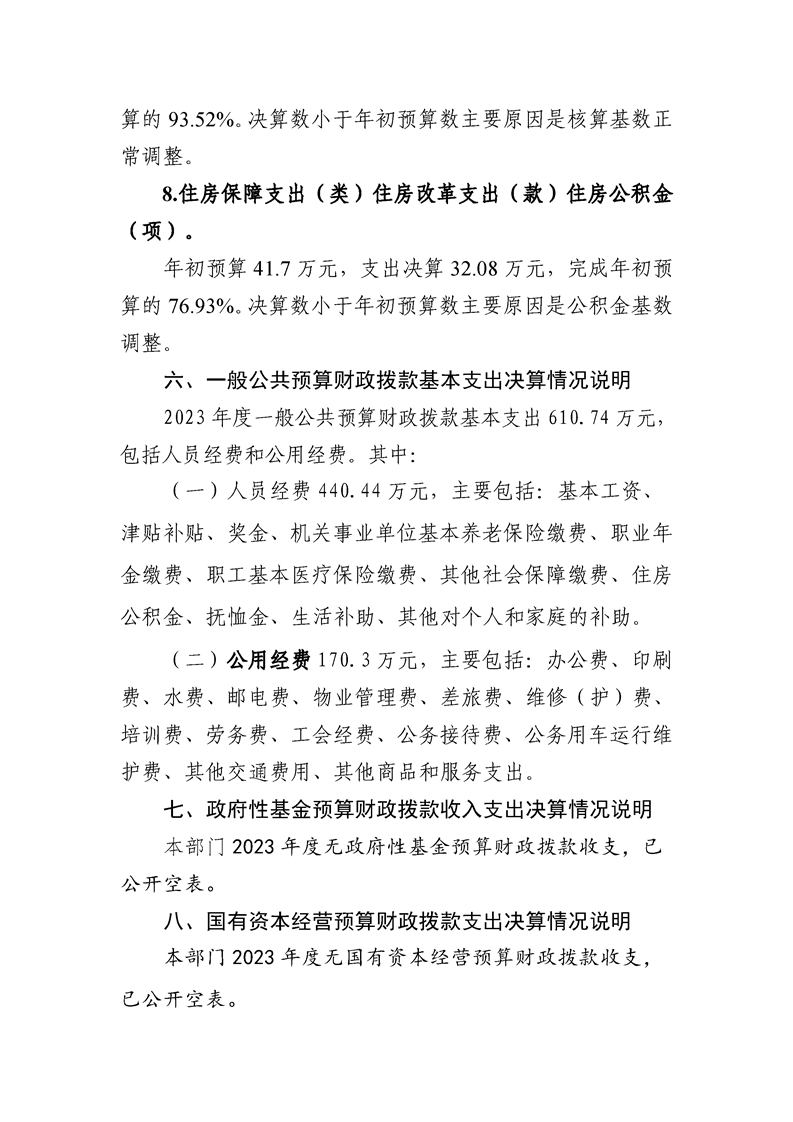 算的 93.52%。决算数小于年初预算数主要原因是核算基数正常调整。

8.住房保障支出（类）住房改革支出（款）住房公积金（项）。

年初预算 41.7 万元，支出决算 32.08 万元，完成年初预算的 76.93%。决算数小于年初预算数主要原因是公积金基数调整。

六、一般公共预算财政拨款基本支出决算情况说明

2023 年度一般公共预算财政拨款基本支出 610.74 万元，包括人员经费和公用经费。其中:

（一）人员经费 440.44 万元，主要包括：基本工资、津贴补贴、奖金、机关事业单位基本养老保险缴费、职业年金缴费、职工基本医疗保险缴费、其他社会保障缴费、住房公积金、抚恤金、生活补助、其他对个人和家庭的补助。

（二）公用经费 170.3 万元，主要包括：办公费、印刷费、水费、邮电费、物业管理费、差旅费、维修（护）费、培训费、劳务费、工会经费、公务接待费、公务用车运行维护费、其他交通费用、其他商品和服务支出。

七、政府性基金预算财政拨款收入支出决算情况说明

本部门 2023 年度无政府性基金预算财政拨款收支，已公开空表。

八、国有资本经营预算财政拨款支出决算情况说明

本部门 2023 年度无国有资本经营预算财政拨款收支，已公开空表。